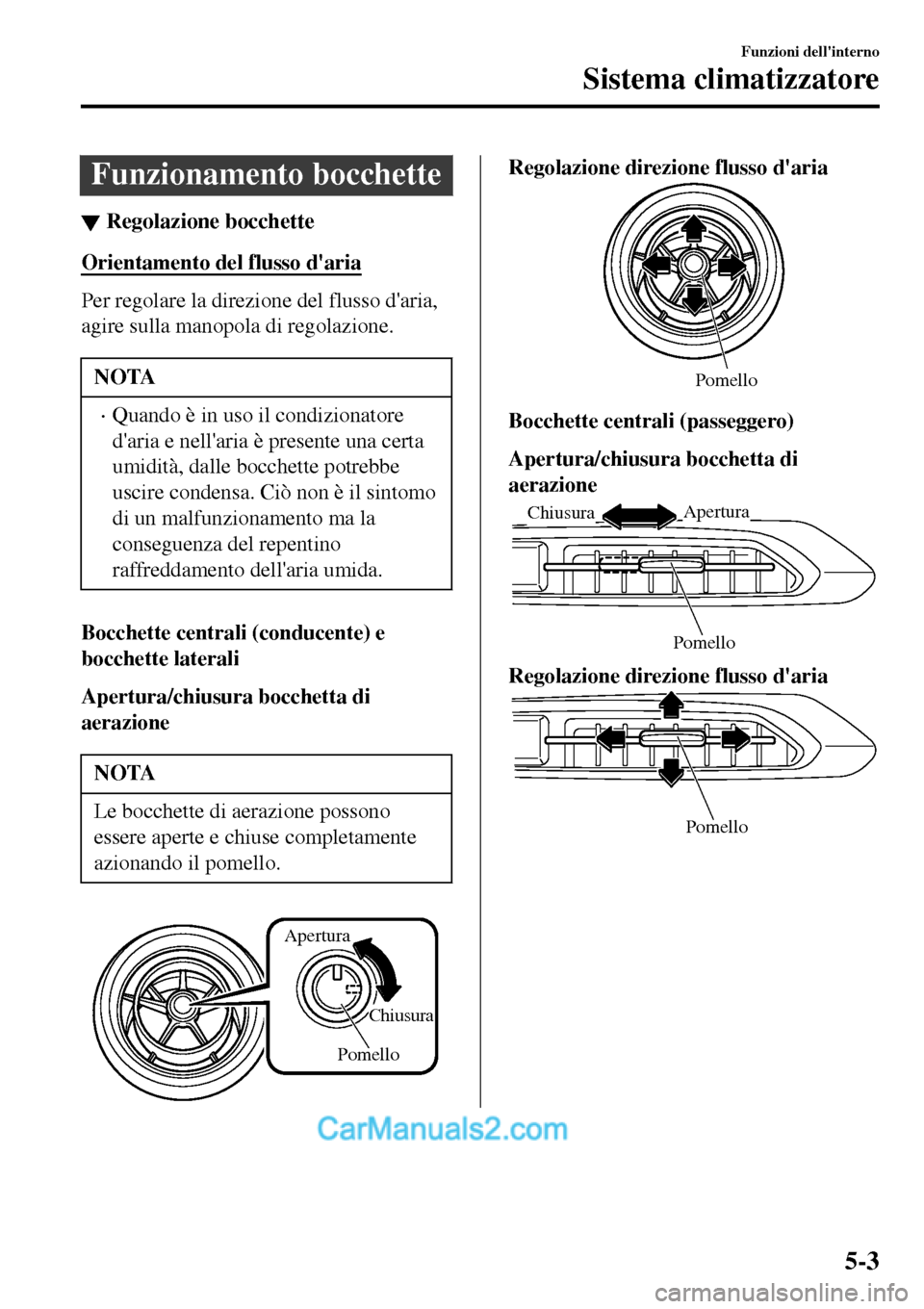 Funzioni dell'interno
Sistema climatizzatore

Funzionamento bocchette

▼ Regolazione bocchette

Orientamento del flusso d'aria

Per regolare la direzione del flusso d'aria, agire sulla manopola di regolazione.

NOTA

· Quando è in uso il condizionatore d'aria e nell'aria è presente una certa umidità, dalle bocchette potrebbe uscire condensa. Ciò non è il sintomo di un malfunzionamento ma la conseguenza del repentino raffreddamento dell'aria umida.

Bocchette centrali (conducente) e bocchette laterali

Apertura/chiusura bocchetta di aerazione

NOTA

Le bocchette di aerazione possono essere aperte e chiuse completamente azionando il pomello.

Apertura
Chiusura
Pomello

Regolazione direzione flusso d'aria

Pomello

Bocchette centrali (passeggero)

Apertura/chiusura bocchetta di aerazione

Chiusura
Apertura
Pomello

Regolazione direzione flusso d'aria

Pomello

CarManuals2.com

5-3

carmanualsonline.info